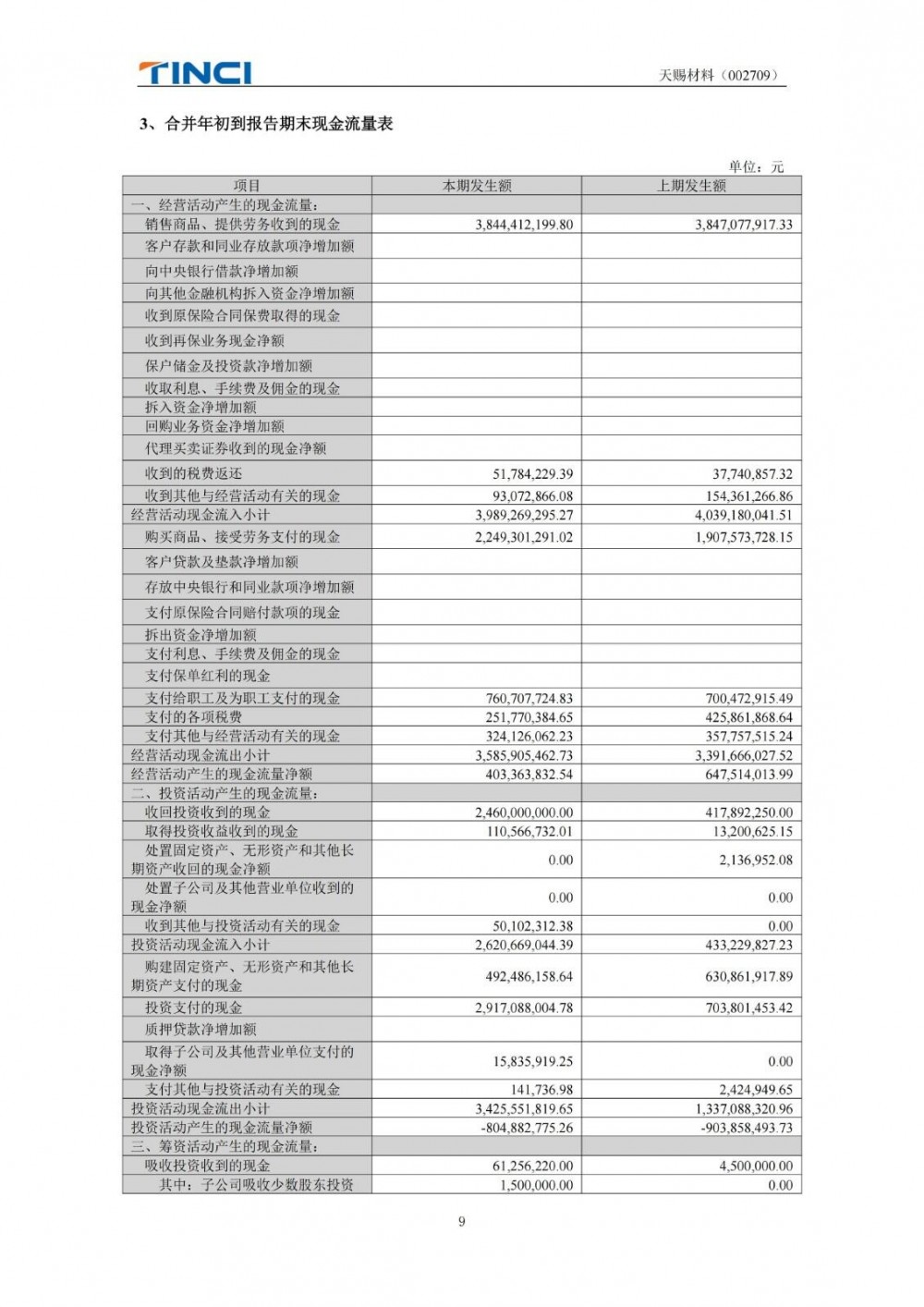 TINCI

天赐材料（002709）

3、合并年初到报告期末现金流量表

单位：元

| 项目 | 本期发生额 | 上期发生额 |
|---|---|---|
| 一、经营活动产生的现金流量： | | |
| 销售商品、提供劳务收到的现金 | 3,844,412,199.80 | 3,847,077,917.33 |
| 客户存款和同业存放款项净增加额 | | |
| 向中央银行借款净增加额 | | |
| 向其他金融机构拆入资金净增加额 | | |
| 收到原保险合同保费取得的现金 | | |
| 收到再保业务现金净额 | | |
| 保户储金及投资款净增加额 | | |
| 收取利息、手续费及佣金的现金 | | |
| 拆入资金净增加额 | | |
| 回购业务资金净增加额 | | |
| 代理买卖证券收到的现金净额 | | |
| 收到的税费返还 | 51,784,229.39 | 37,740,857.32 |
| 收到其他与经营活动有关的现金 | 93,072,866.08 | 154,361,266.86 |
| 经营活动现金流入小计 | 3,989,269,295.27 | 4,039,180,041.51 |
| 购买商品、接受劳务支付的现金 | 2,249,301,291.02 | 1,907,573,728.15 |
| 客户贷款及垫款净增加额 | | |
| 存放中央银行和同业款项净增加额 | | |
| 支付原保险合同赔付款项的现金 | | |
| 拆出资金净增加额 | | |
| 支付利息、手续费及佣金的现金 | | |
| 支付保单红利的现金 | | |
| 支付给职工及为职工支付的现金 | 760,707,724.83 | 700,472,915.49 |
| 支付的各项税费 | 251,770,384.65 | 425,861,868.64 |
| 支付其他与经营活动有关的现金 | 324,126,062.23 | 357,757,515.24 |
| 经营活动现金流出小计 | 3,585,905,462.73 | 3,391,666,027.52 |
| 经营活动产生的现金流量净额 | 403,363,832.54 | 647,514,013.99 |
| 二、投资活动产生的现金流量： | | |
| 收回投资收到的现金 | 2,460,000,000.00 | 417,892,250.00 |
| 取得投资收益收到的现金 | 110,566,732.01 | 13,200,625.15 |
| 处置固定资产、无形资产和其他长期资产收回的现金净额 | 0.00 | 2,136,952.08 |
| 处置子公司及其他营业单位收到的现金净额 | 0.00 | 0.00 |
| 收到其他与投资活动有关的现金 | 50,102,312.38 | 0.00 |
| 投资活动现金流入小计 | 2,620,669,044.39 | 433,229,827.23 |
| 购建固定资产、无形资产和其他长期资产支付的现金 | 492,486,158.64 | 630,861,917.89 |
| 投资支付的现金 | 2,917,088,004.78 | 703,801,453.42 |
| 质押贷款净增加额 | | |
| 取得子公司及其他营业单位支付的现金净额 | 15,835,919.25 | 0.00 |
| 支付其他与投资活动有关的现金 | 141,736.98 | 2,424,949.65 |
| 投资活动现金流出小计 | 3,425,551,819.65 | 1,337,088,320.96 |
| 投资活动产生的现金流量净额 | -804,882,775.26 | -903,858,493.73 |
| 三、筹资活动产生的现金流量： | | |
| 吸收投资收到的现金 | 61,256,220.00 | 4,500,000.00 |
| 其中：子公司吸收少数股东投资 | 1,500,000.00 | 0.00 |

9